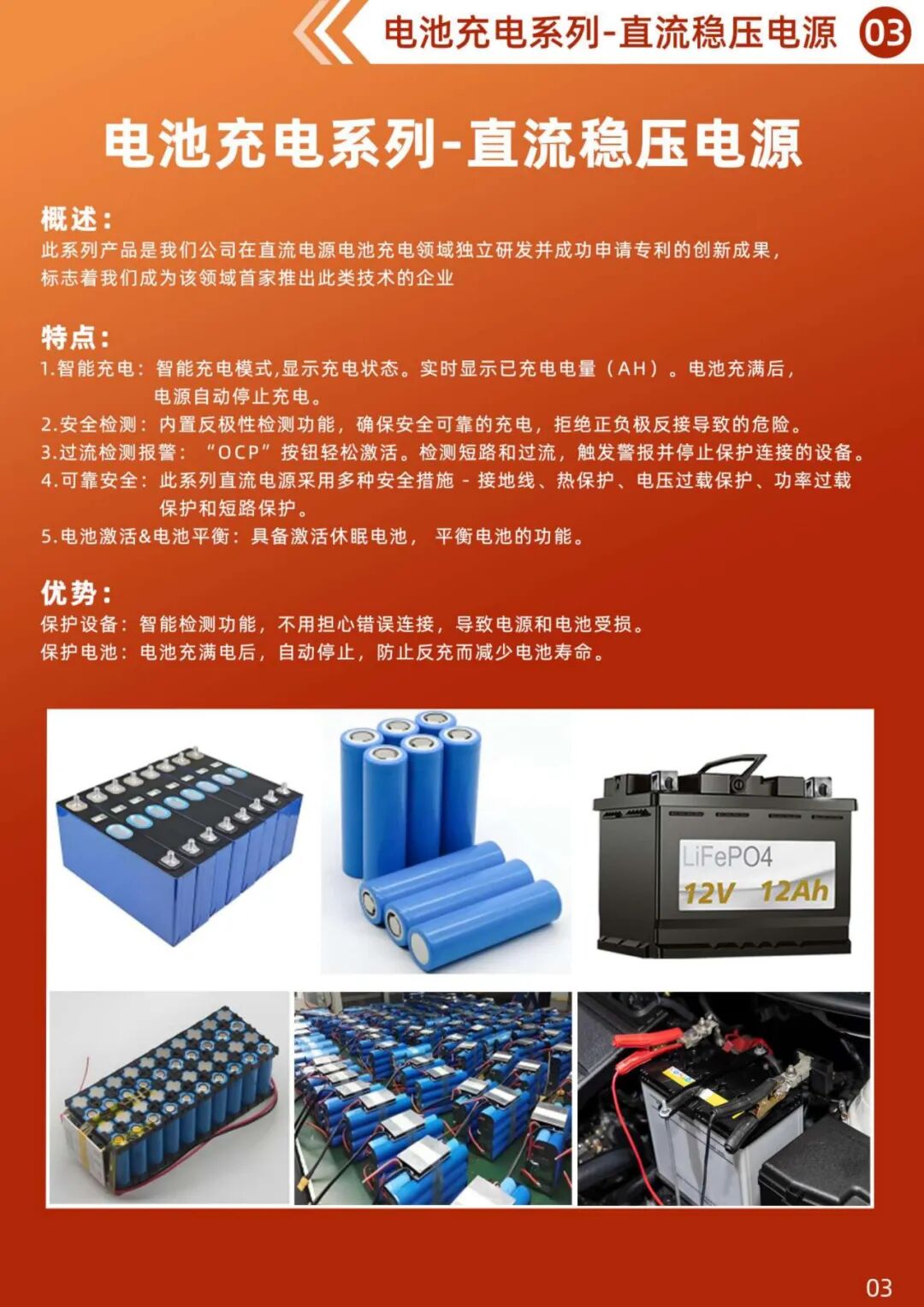 电池充电系列-直流稳压电源 03

电池充电系列-直流稳压电源

概述：

此系列产品是我们公司在直流电源电池充电领域独立研发并成功申请专利的创新成果，标志着我们成为该领域首家推出此类技术的企业

特点：

1.智能充电：智能充电模式,显示充电状态。实时显示已充电电量（AH）。电池充满后，电源自动停止充电。

2.安全检测：内置反极性检测功能，确保安全可靠的充电，拒绝正负极反接导致的危险。

3.过流检测报警：“OCP”按钮轻松激活。检测短路和过流，触发警报并停止保护连接的设备。

4.可靠安全：此系列直流电源采用多种安全措施 - 接地线、热保护、电压过载保护、功率过载保护和短路保护。

5.电池激活&电池平衡：具备激活休眠电池， 平衡电池的功能。

优势：

保护设备：智能检测功能，不用担心错误连接，导致电源和电池受损。

保护电池：电池充满电后，自动停止，防止反充而减少电池寿命。

LiFePO4
12V 12Ah

03